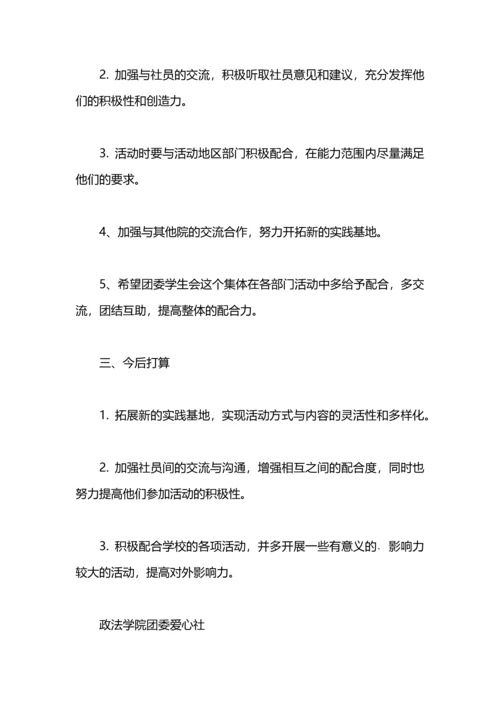 2. 加强与社员的交流，积极听取社员意见和建议，充分发挥他们的积极性和创造力。

3. 活动时要与活动地区部门积极配合，在能力范围内尽量满足他们的要求。

4、加强与其他院的交流合作，努力开拓新的实践基地。

5、希望团委学生会这个集体在各部门活动中多给予配合，多交流，团结互助，提高整体的配合力。

三、今后打算

1. 拓展新的实践基地，实现活动方式与内容的灵活性和多样化。

2. 加强社员间的交流与沟通，增强相互之间的配合度，同时也努力提高他们参加活动的积极性。

3. 积极配合学校的各项活动，并多开展一些有意义的、影响力较大的活动，提高对外影响力。

政法学院团委爱心社